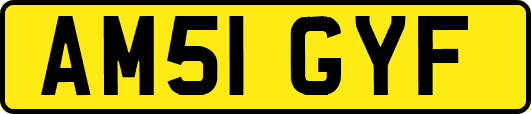 AM51 GYF